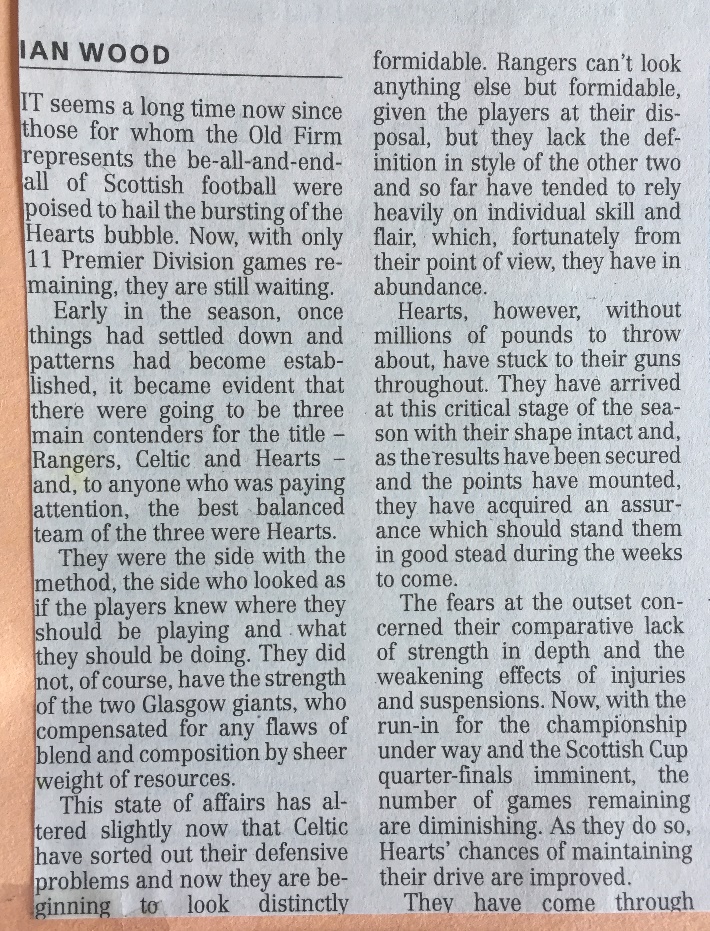 IAN WOOD

IT seems a long time now since those for whom the Old Firm represents the be-all-and-end-all of Scottish football were poised to hail the bursting of the Hearts bubble. Now, with only 11 Premier Division games remaining, they are still waiting.

Early in the season, once things had settled down and patterns had become established, it became evident that there were going to be three main contenders for the title – Rangers, Celtic and Hearts – and, to anyone who was paying attention, the best balanced team of the three were Hearts.

They were the side with the method, the side who looked as if the players knew where they should be playing and what they should be doing. They did not, of course, have the strength of the two Glasgow giants, who compensated for any flaws of blend and composition by sheer weight of resources.

This state of affairs has altered slightly now that Celtic have sorted out their defensive problems and now they are beginning to look distinctly formidable. Rangers can't look anything else but formidable, given the players at their disposal, but they lack the definition in style of the other two and so far have tended to rely heavily on individual skill and flair, which, fortunately from their point of view, they have in abundance.

Hearts, however, without millions of pounds to throw about, have stuck to their guns throughout. They have arrived at this critical stage of the season with their shape intact and, as the results have been secured and the points have mounted, they have acquired an assurance which should stand them in good stead during the weeks to come.

The fears at the outset concerned their comparative lack of strength in depth and the weakening effects of injuries and suspensions. Now, with the run-in for the championship under way and the Scottish Cup quarter-finals imminent, the number of games remaining are diminishing. As they do so, Hearts' chances of maintaining their drive are improved.

They have come through